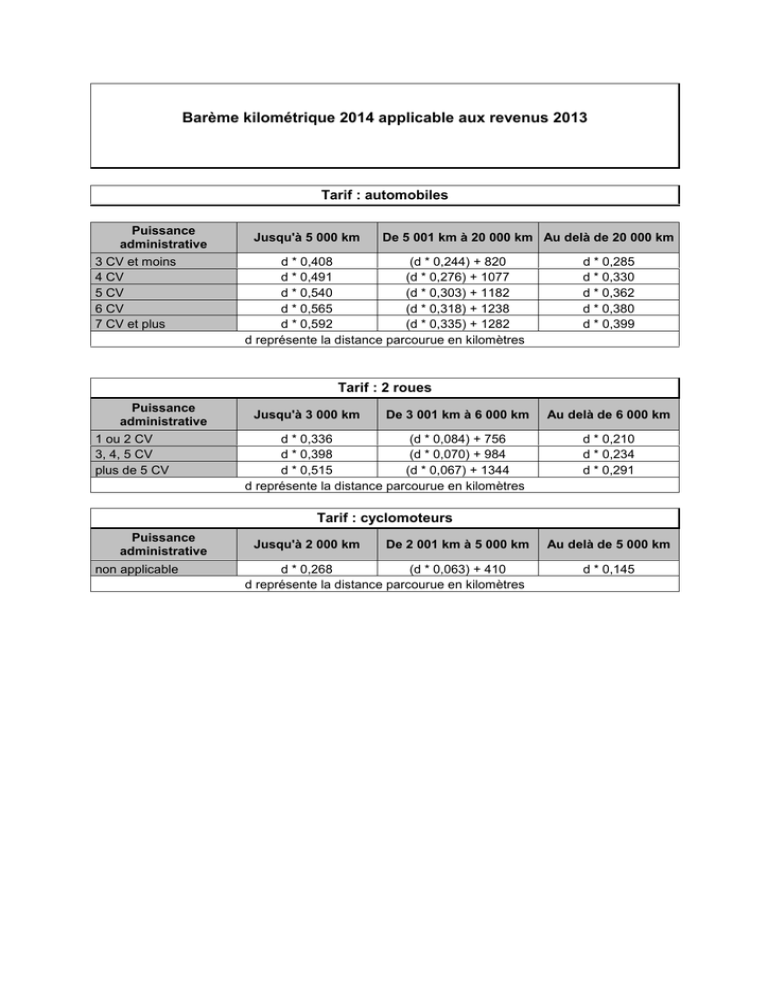 Barème kilométrique 2014 applicable aux revenus 2013

Tarif : automobiles

| Puissance administrative | Jusqu'à 5 000 km | De 5 001 km à 20 000 km | Au delà de 20 000 km |
|---|---|---|---|
| 3 CV et moins | d * 0,408 | (d * 0,244) + 820 | d * 0,285 |
| 4 CV | d * 0,491 | (d * 0,276) + 1077 | d * 0,330 |
| 5 CV | d * 0,540 | (d * 0,303) + 1182 | d * 0,362 |
| 6 CV | d * 0,565 | (d * 0,318) + 1238 | d * 0,380 |
| 7 CV et plus | d * 0,592 | (d * 0,335) + 1282 | d * 0,399 |

d représente la distance parcourue en kilomètres

Tarif : 2 roues

| Puissance administrative | Jusqu'à 3 000 km | De 3 001 km à 6 000 km | Au delà de 6 000 km |
|---|---|---|---|
| 1 ou 2 CV | d * 0,336 | (d * 0,084) + 756 | d * 0,210 |
| 3, 4, 5 CV | d * 0,398 | (d * 0,070) + 984 | d * 0,234 |
| plus de 5 CV | d * 0,515 | (d * 0,067) + 1344 | d * 0,291 |

d représente la distance parcourue en kilomètres

Tarif : cyclomoteurs

| Puissance administrative | Jusqu'à 2 000 km | De 2 001 km à 5 000 km | Au delà de 5 000 km |
|---|---|---|---|
| non applicable | d * 0,268 | (d * 0,063) + 410 | d * 0,145 |

d représente la distance parcourue en kilomètres